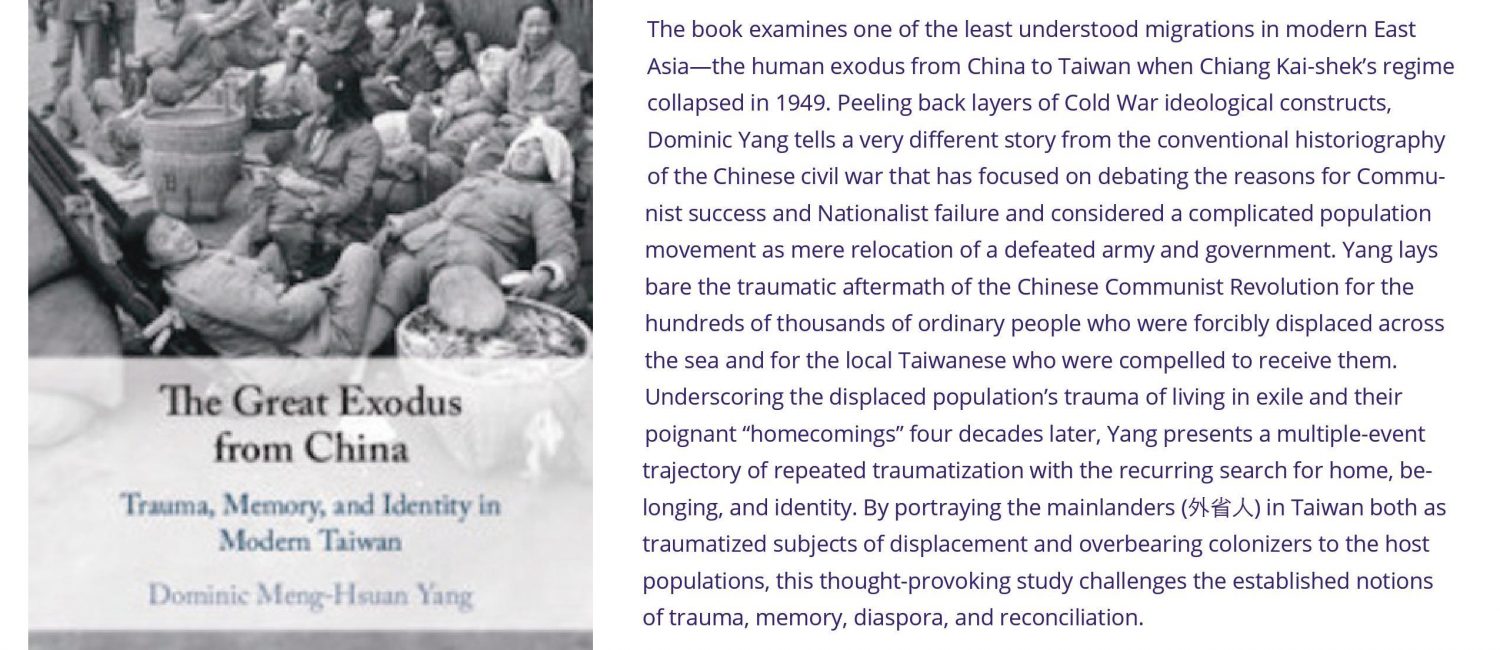 The Great Exodus from China

Trauma, Memory, and Identity in Modern Taiwan

Dominic Meng-Hsuan Yang

The book examines one of the least understood migrations in modern East Asia—the human exodus from China to Taiwan when Chiang Kai-shek's regime collapsed in 1949. Peeling back layers of Cold War ideological constructs, Dominic Yang tells a very different story from the conventional historiography of the Chinese civil war that has focused on debating the reasons for Communist success and Nationalist failure and considered a complicated population movement as mere relocation of a defeated army and government. Yang lays bare the traumatic aftermath of the Chinese Communist Revolution for the hundreds of thousands of ordinary people who were forcibly displaced across the sea and for the local Taiwanese who were compelled to receive them. Underscoring the displaced population's trauma of living in exile and their poignant "homecomings" four decades later, Yang presents a multiple-event trajectory of repeated traumatization with the recurring search for home, belonging, and identity. By portraying the mainlanders (外省人) in Taiwan both as traumatized subjects of displacement and overbearing colonizers to the host populations, this thought-provoking study challenges the established notions of trauma, memory, diaspora, and reconciliation.